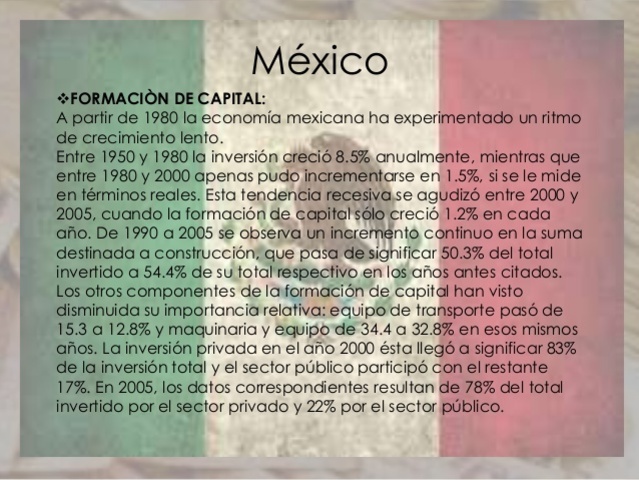 México

❖FORMACIÒN DE CAPITAL:
A partir de 1980 la economía mexicana ha experimentado un ritmo de crecimiento lento.
Entre 1950 y 1980 la inversión creció 8.5% anualmente, mientras que entre 1980 y 2000 apenas pudo incrementarse en 1.5%, si se le mide en términos reales. Esta tendencia recesiva se agudizó entre 2000 y 2005, cuando la formación de capital sólo creció 1.2% en cada año. De 1990 a 2005 se observa un incremento continuo en la suma destinada a construcción, que pasa de significar 50.3% del total invertido a 54.4% de su total respectivo en los años antes citados. Los otros componentes de la formación de capital han visto disminuida su importancia relativa: equipo de transporte pasó de 15.3 a 12.8% y maquinaria y equipo de 34.4 a 32.8% en esos mismos años. La inversión privada en el año 2000 ésta llegó a significar 83% de la inversión total y el sector público participó con el restante 17%. En 2005, los datos correspondientes resultan de 78% del total invertido por el sector privado y 22% por el sector público.